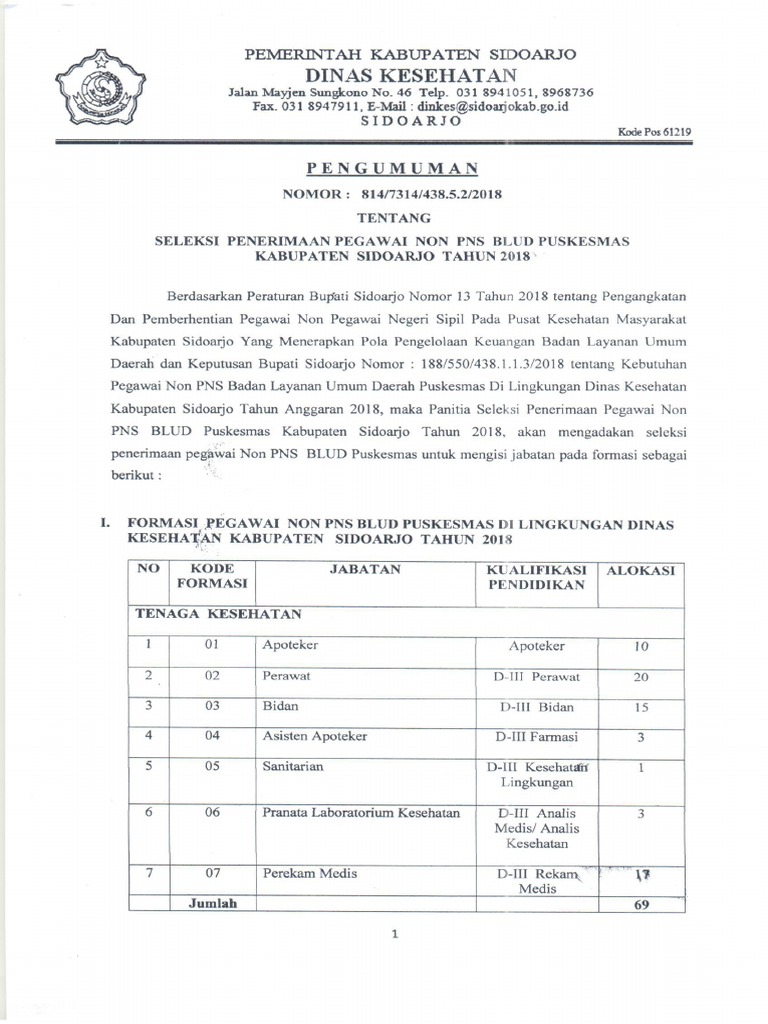 PEMERINTAH KABUPATEN SIDOARJO
DINAS KESEHATAN
Jalan Mayjen Sungkono No. 46 Telp. 031 8941051, 8968736
Fax. 031 8947911, E-Mail : dinkes@sidoarjokab.go.id
SIDOARJO
Kode Pos 61219

PENGUMUMAN
NOMOR : 814/7314/438.5.2/2018
TENTANG
SELEKSI PENERIMAAN PEGAWAI NON PNS BLUD PUSKESMAS KABUPATEN SIDOARJO TAHUN 2018

Berdasarkan Peraturan Bupati Sidoarjo Nomor 13 Tahun 2018 tentang Pengangkatan Dan Pemberhentian Pegawai Non Pegawai Negeri Sipil Pada Pusat Kesehatan Masyarakat Kabupaten Sidoarjo Yang Menerapkan Pola Pengelolaan Keuangan Badan Layanan Umum Daerah dan Keputusan Bupati Sidoarjo Nomor : 188/550/438.1.1.3/2018 tentang Kebutuhan Pegawai Non PNS Badan Layanan Umum Daerah Puskesmas Di Lingkungan Dinas Kesehatan Kabupaten Sidoarjo Tahun Anggaran 2018, maka Panitia Seleksi Penerimaan Pegawai Non PNS BLUD Puskesmas Kabupaten Sidoarjo Tahun 2018, akan mengadakan seleksi penerimaan pegawai Non PNS BLUD Puskesmas untuk mengisi jabatan pada formasi sebagai berikut :

I. FORMASI PEGAWAI NON PNS BLUD PUSKESMAS DI LINGKUNGAN DINAS KESEHATAN KABUPATEN SIDOARJO TAHUN 2018

| NO | KODE FORMASI | JABATAN | KUALIFIKASI PENDIDIKAN | ALOKASI |
|---|---|---|---|---|
| TENAGA KESEHATAN | | | | |
| 1 | 01 | Apoteker | Apoteker | 10 |
| 2 | 02 | Perawat | D-III Perawat | 20 |
| 3 | 03 | Bidan | D-III Bidan | 15 |
| 4 | 04 | Asisten Apoteker | D-III Farmasi | 3 |
| 5 | 05 | Sanitarian | D-III Kesehatan Lingkungan | 1 |
| 6 | 06 | Pranata Laboratorium Kesehatan | D-III Analis Medis/ Analis Kesehatan | 3 |
| 7 | 07 | Perekam Medis | D-III Rekam Medis | 17 |
| | Jumlah | | | 69 |

1